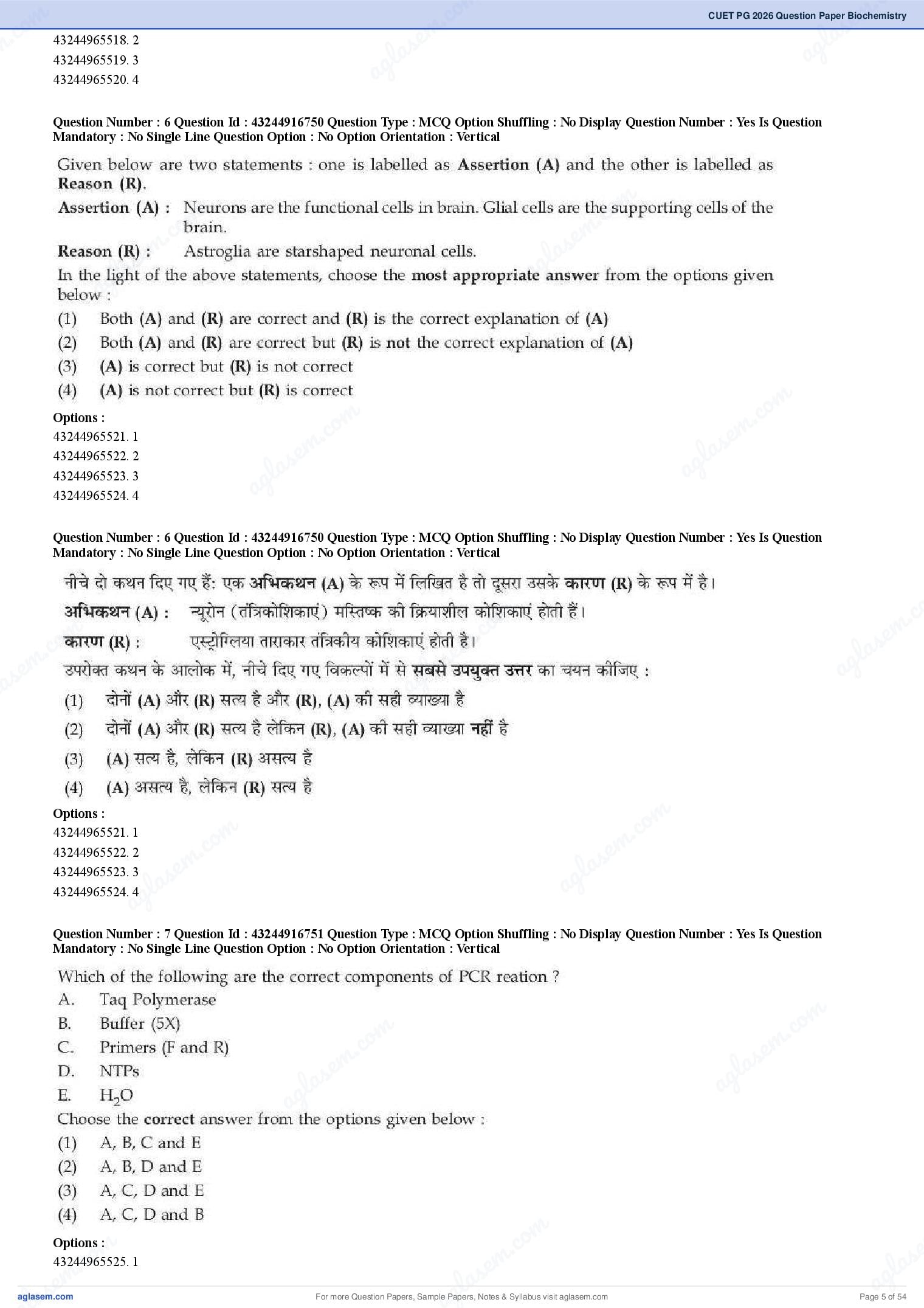 CUET PG 2026 Question Paper Biochemistry

43244965518. 2
43244965519. 3
43244965520. 4

Question Number : 6 Question Id : 43244916750 Question Type : MCQ Option Shuffling : No Display Question Number : Yes Is Question Mandatory : No Single Line Question Option : No Option Orientation : Vertical

Given below are two statements : one is labelled as Assertion (A) and the other is labelled as Reason (R).

Assertion (A) : Neurons are the functional cells in brain. Glial cells are the supporting cells of the brain.

Reason (R) : Astroglia are starshaped neuronal cells.

In the light of the above statements, choose the most appropriate answer from the options given below :

(1) Both (A) and (R) are correct and (R) is the correct explanation of (A)
(2) Both (A) and (R) are correct but (R) is not the correct explanation of (A)
(3) (A) is correct but (R) is not correct
(4) (A) is not correct but (R) is correct

Options :
43244965521. 1
43244965522. 2
43244965523. 3
43244965524. 4

Question Number : 6 Question Id : 43244916750 Question Type : MCQ Option Shuffling : No Display Question Number : Yes Is Question Mandatory : No Single Line Question Option : No Option Orientation : Vertical

नीचे दो कथन दिए गए हैं: एक अभिकथन (A) के रूप में लिखित है तो दूसरा उसके कारण (R) के रूप में है।

अभिकथन (A) : न्यूरोन (तंत्रिकोशिकाएं) मस्तिष्क की क्रियाशील कोशिकाएं होती हैं।

कारण (R) : एस्ट्रोग्लिया ताराकार तंत्रिकीय कोशिकाएं होती है।

उपरोक्त कथन के आलोक में, नीचे दिए गए विकल्पों में से सबसे उपयुक्त उत्तर का चयन कीजिए :

(1) दोनों (A) और (R) सत्य है और (R), (A) की सही व्याख्या है
(2) दोनों (A) और (R) सत्य है लेकिन (R), (A) की सही व्याख्या नहीं है
(3) (A) सत्य है, लेकिन (R) असत्य है
(4) (A) असत्य है, लेकिन (R) सत्य है

Options :
43244965521. 1
43244965522. 2
43244965523. 3
43244965524. 4

Question Number : 7 Question Id : 43244916751 Question Type : MCQ Option Shuffling : No Display Question Number : Yes Is Question Mandatory : No Single Line Question Option : No Option Orientation : Vertical

Which of the following are the correct components of PCR reation ?
A. Taq Polymerase
B. Buffer (5X)
C. Primers (F and R)
D. NTPs
E. $H_2O$

Choose the correct answer from the options given below :
(1) A, B, C and E
(2) A, B, D and E
(3) A, C, D and E
(4) A, C, D and B

Options :
43244965525. 1

aglasem.com
For more Question Papers, Sample Papers, Notes & Syllabus visit aglasem.com
Page 5 of 54